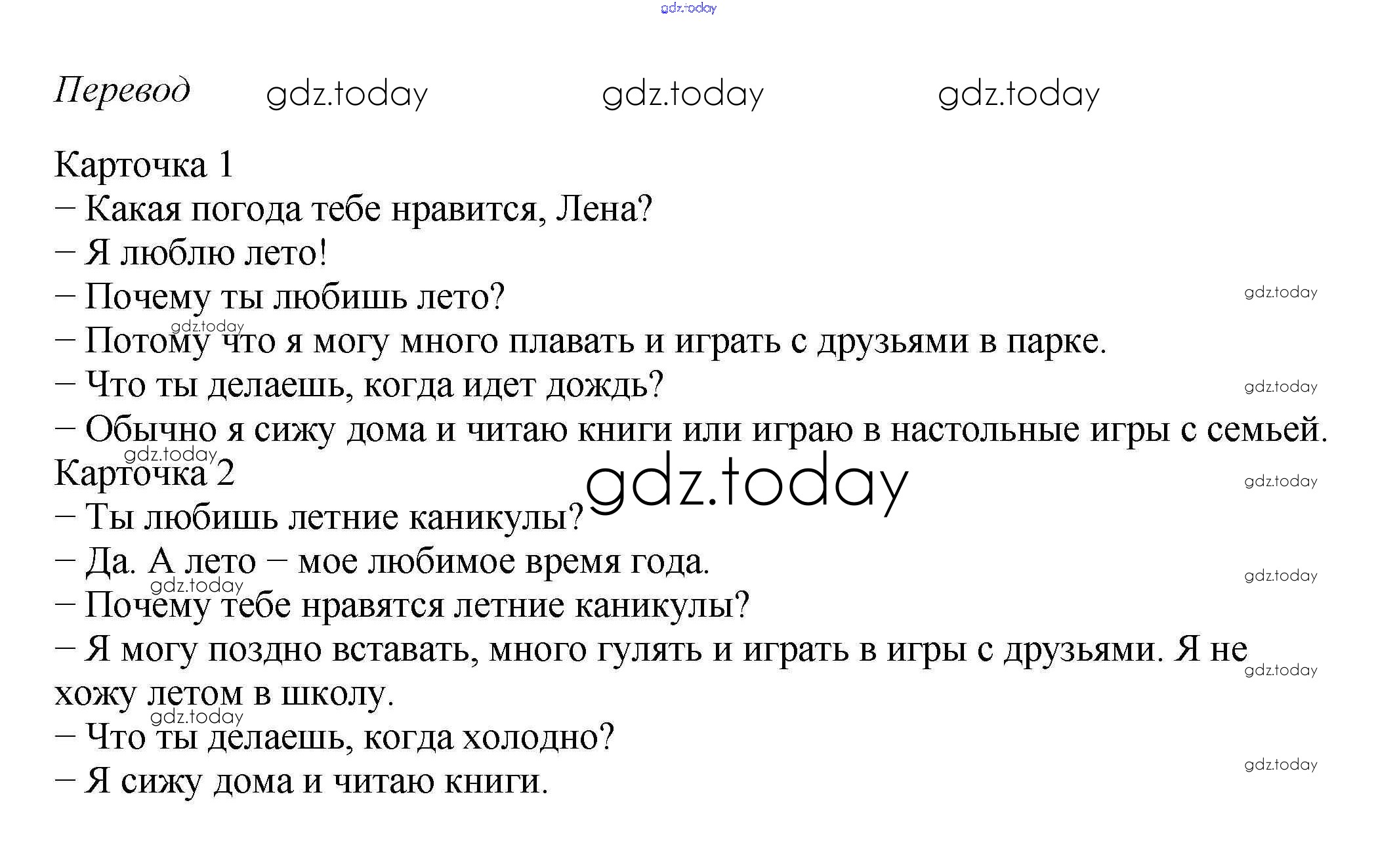 Перевод

Карточка 1
– Какая погода тебе нравится, Лена?
– Я люблю лето!
– Почему ты любишь лето?
– Потому что я могу много плавать и играть с друзьями в парке.
– Что ты делаешь, когда идет дождь?
– Обычно я сижу дома и читаю книги или играю в настольные игры с семьей.
Карточка 2
– Ты любишь летние каникулы?
– Да. А лето – мое любимое время года.
– Почему тебе нравятся летние каникулы?
– Я могу поздно вставать, много гулять и играть в игры с друзьями. Я не хожу летом в школу.
– Что ты делаешь, когда холодно?
– Я сижу дома и читаю книги.

gdz.today